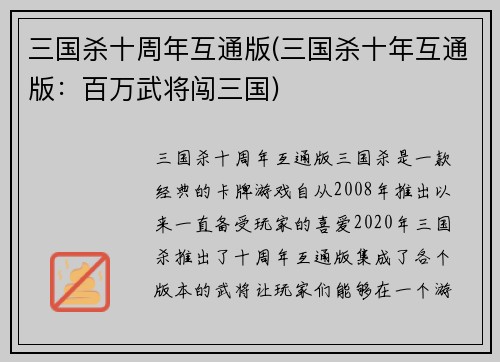 三国杀十周年互通版(三国杀十年互通版：百万武将闯三国)

三国杀十周年互通版三国杀是一款经典的卡牌游戏自从2008年推出以来一直备受玩家的喜爱2020年三国杀推出了十周年互通版集成了各个版本的武将让玩家们能够在一个游